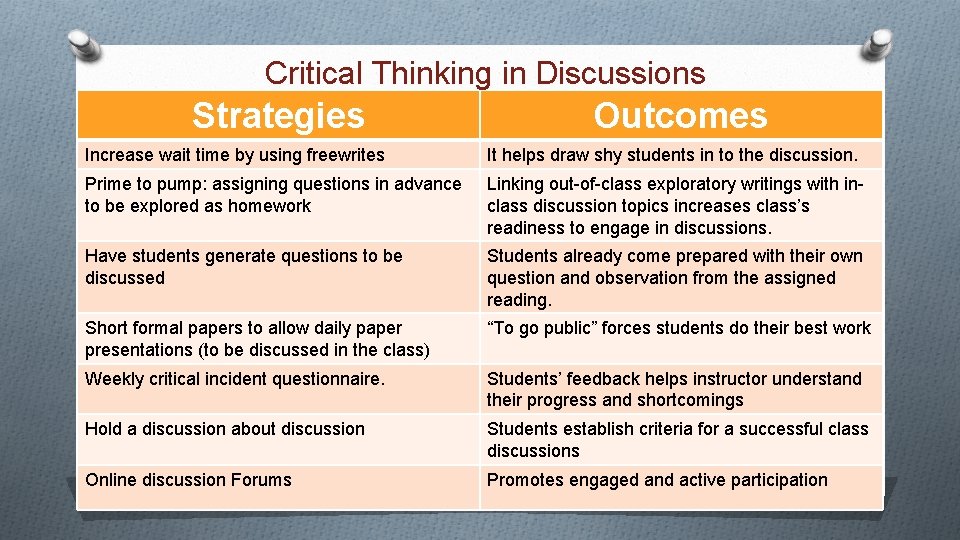 Critical Thinking in Discussions

| Strategies | Outcomes |
|---|---|
| Increase wait time by using freewrites | It helps draw shy students in to the discussion. |
| Prime to pump: assigning questions in advance to be explored as homework | Linking out-of-class exploratory writings with in-class discussion topics increases class's readiness to engage in discussions. |
| Have students generate questions to be discussed | Students already come prepared with their own question and observation from the assigned reading. |
| Short formal papers to allow daily paper presentations (to be discussed in the class) | "To go public" forces students do their best work |
| Weekly critical incident questionnaire. | Students' feedback helps instructor understand their progress and shortcomings |
| Hold a discussion about discussion | Students establish criteria for a successful class discussions |
| Online discussion Forums | Promotes engaged and active participation |